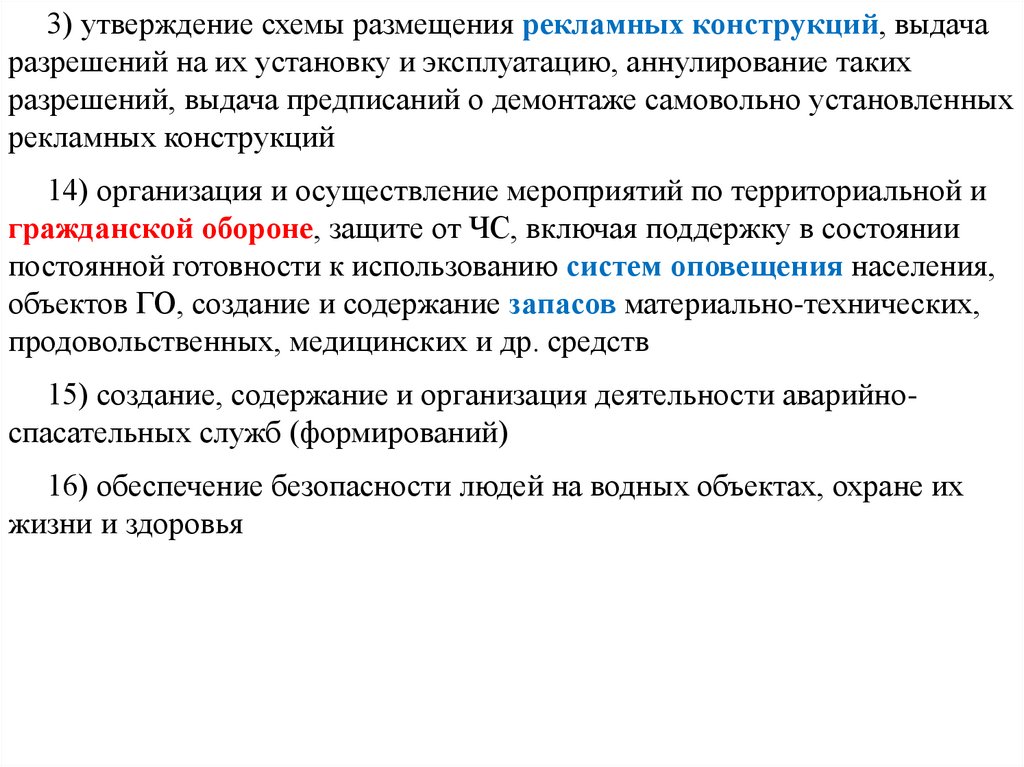 3) утверждение схемы размещения рекламных конструкций, выдача разрешений на их установку и эксплуатацию, аннулирование таких разрешений, выдача предписаний о демонтаже самовольно установленных рекламных конструкций

14) организация и осуществление мероприятий по территориальной и гражданской обороне, защите от ЧС, включая поддержку в состоянии постоянной готовности к использованию систем оповещения населения, объектов ГО, создание и содержание запасов материально-технических, продовольственных, медицинских и др. средств

15) создание, содержание и организация деятельности аварийно-спасательных служб (формирований)

16) обеспечение безопасности людей на водных объектах, охране их жизни и здоровья